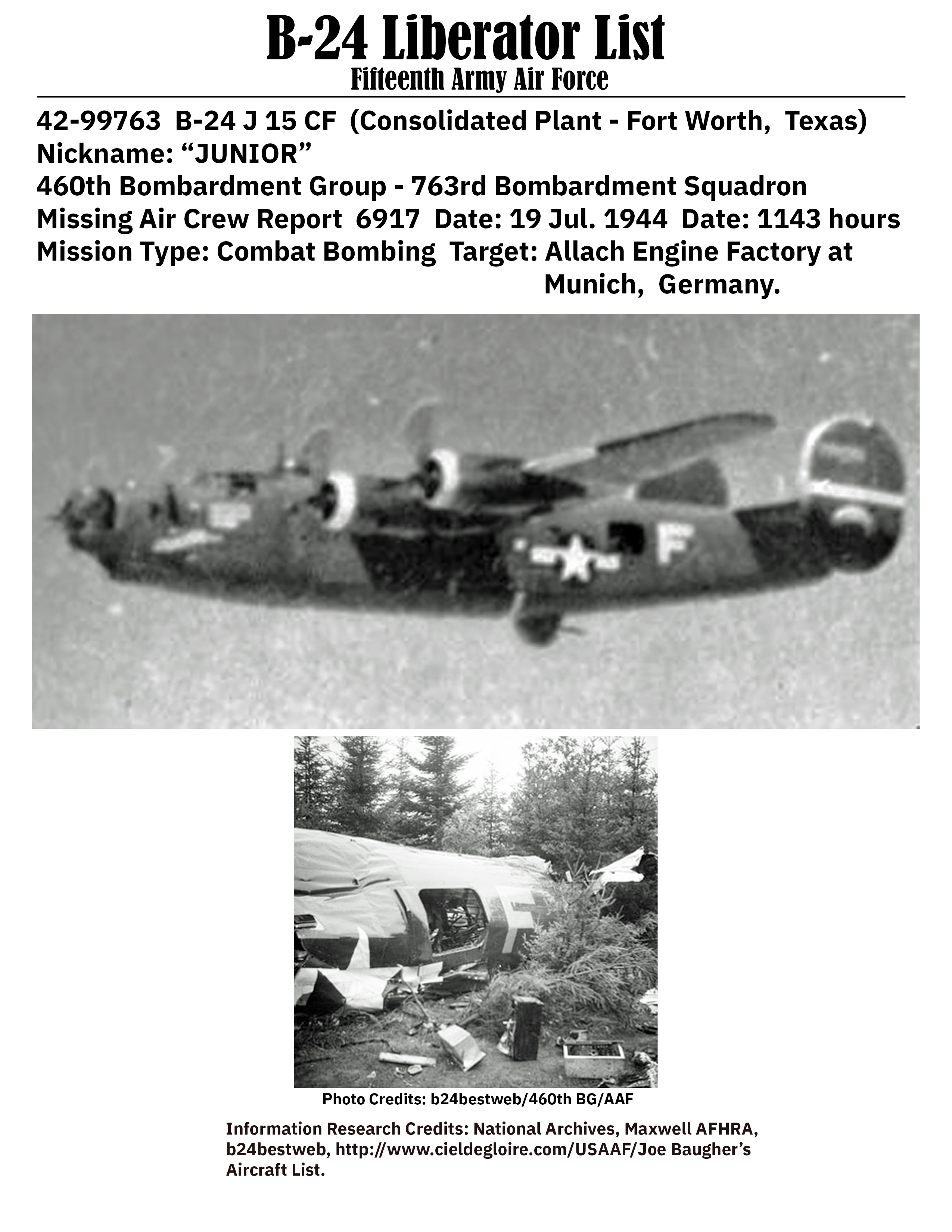 B-24 Liberator List
Fifteenth Army Air Force

42-99763 B-24 J 15 CF (Consolidated Plant - Fort Worth, Texas)
Nickname: “JUNIOR”
460th Bombardment Group - 763rd Bombardment Squadron
Missing Air Crew Report 6917 Date: 19 Jul. 1944 Date: 1143 hours
Mission Type: Combat Bombing Target: Allach Engine Factory at Munich, Germany.

F

F

Photo Credits: b24bestweb/460th BG/AAF

Information Research Credits: National Archives, Maxwell AFHRA, b24bestweb, http://www.cieldegloire.com/USAAF/Joe Baugher’s Aircraft List.